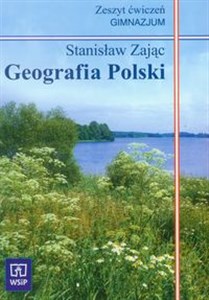 Zeszyt ćwiczeń
GIMNAZJUM

Stanisław Zając
Geografia Polski

WSiP